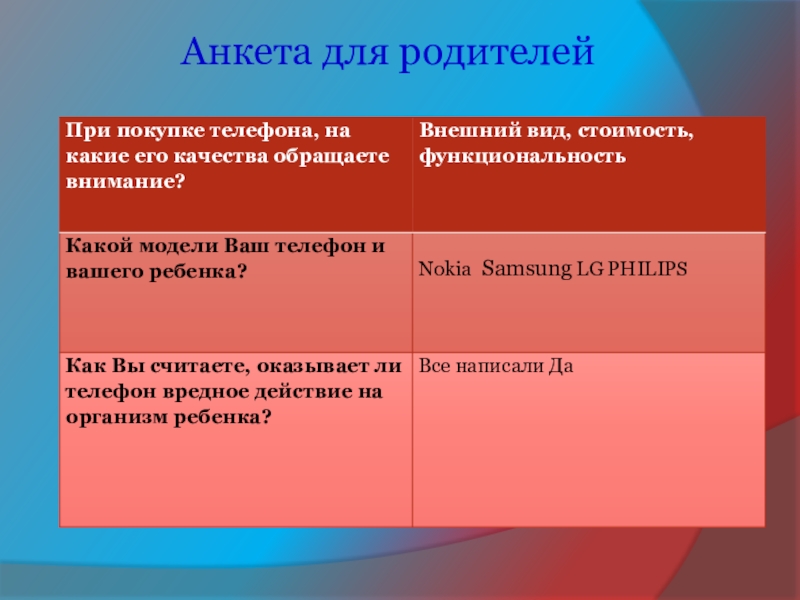 Анкета для родителей

| При покупке телефона, на какие его качества обращаете внимание? | Внешний вид, стоимость, функциональность |
|---|---|
| Какой модели Ваш телефон и вашего ребенка? | Nokia Samsung LG PHILIPS |
| Как Вы считаете, оказывает ли телефон вредное действие на организм ребенка? | Все написали Да |